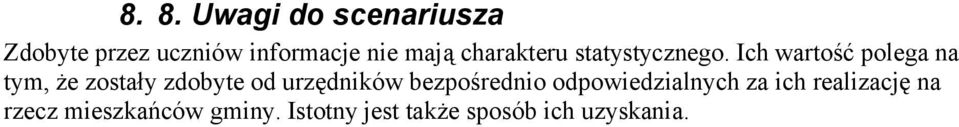 8. 8. Uwagi do scenariusza

Zdobyte przez uczniów informacje nie mają charakteru statystycznego. Ich wartość polega na tym, że zostały zdobyte od urzędników bezpośrednio odpowiedzialnych za ich realizację na rzecz mieszkańców gminy. Istotny jest także sposób ich uzyskania.